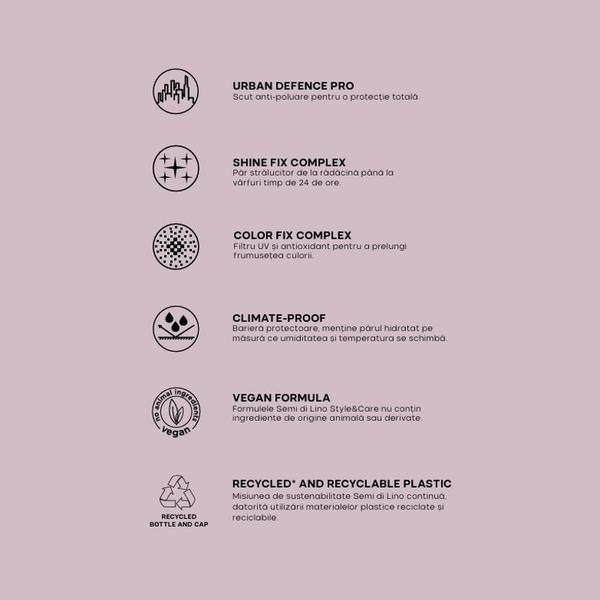 URBAN DEFENCE PRO
Scut anti-poluare pentru o protecție totală.

SHINE FIX COMPLEX
Păr strălucitor de la rădăcină până la vârfuri timp de 24 de ore.

COLOR FIX COMPLEX
Filtru UV și antioxidant pentru a prelungi frumusețea culorii.

CLIMATE-PROOF
Barieră protectoare, menține părul hidratat pe măsură ce umiditatea și temperatura se schimbă.

no animal ingredients
vegan

VEGAN FORMULA
Formulele Semi di Lino Style&Care nu conțin ingrediente de origine animală sau derivate.

RECYCLED BOTTLE AND CAP

RECYCLED* AND RECYCLABLE PLASTIC
Misiunea de sustenabilitate Semi di Lino continuă, datorită utilizării materialelor plastice reciclate și reciclabile.